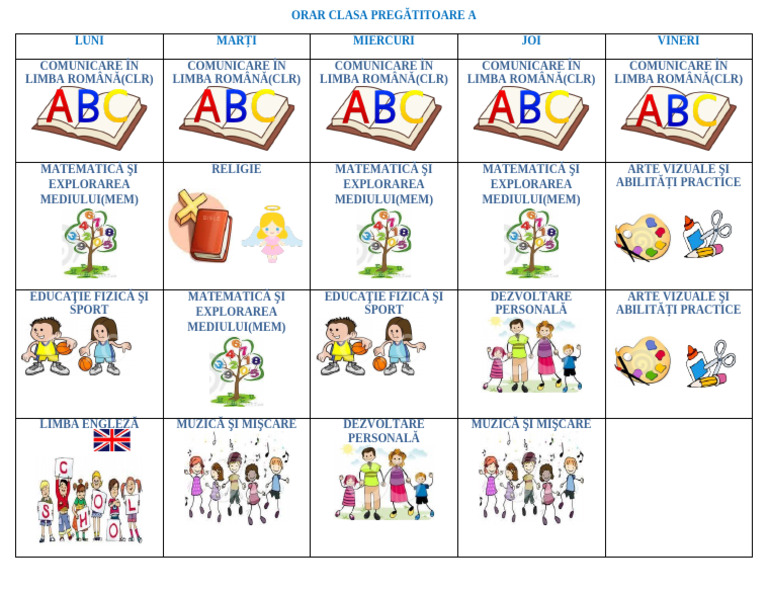 ORAR CLASA PREGĂTITOARE A

| LUNI | MARȚI | MIERCURI | JOI | VINERI |
|---|---|---|---|---|
| COMUNICARE ÎN LIMBA ROMÂNĂ(CLR) ABC | COMUNICARE ÎN LIMBA ROMÂNĂ(CLR) ABC | COMUNICARE ÎN LIMBA ROMÂNĂ(CLR) ABC | COMUNICARE ÎN LIMBA ROMÂNĂ(CLR) ABC | COMUNICARE ÎN LIMBA ROMÂNĂ(CLR) ABC |
| MATEMATICĂ ȘI EXPLORAREA MEDIULUI(MEM) | RELIGIE | MATEMATICĂ ȘI EXPLORAREA MEDIULUI(MEM) | MATEMATICĂ ȘI EXPLORAREA MEDIULUI(MEM) | ARTE VIZUALE ȘI ABILITĂȚI PRACTICE |
| EDUCAȚIE FIZICĂ ȘI SPORT | MATEMATICĂ ȘI EXPLORAREA MEDIULUI(MEM) | EDUCAȚIE FIZICĂ ȘI SPORT | DEZVOLTARE PERSONALĂ | ARTE VIZUALE ȘI ABILITĂȚI PRACTICE |
| LIMBA ENGLEZĂ SCHOOL | MUZICĂ ȘI MIȘCARE | DEZVOLTARE PERSONALĂ | MUZICĂ ȘI MIȘCARE | |